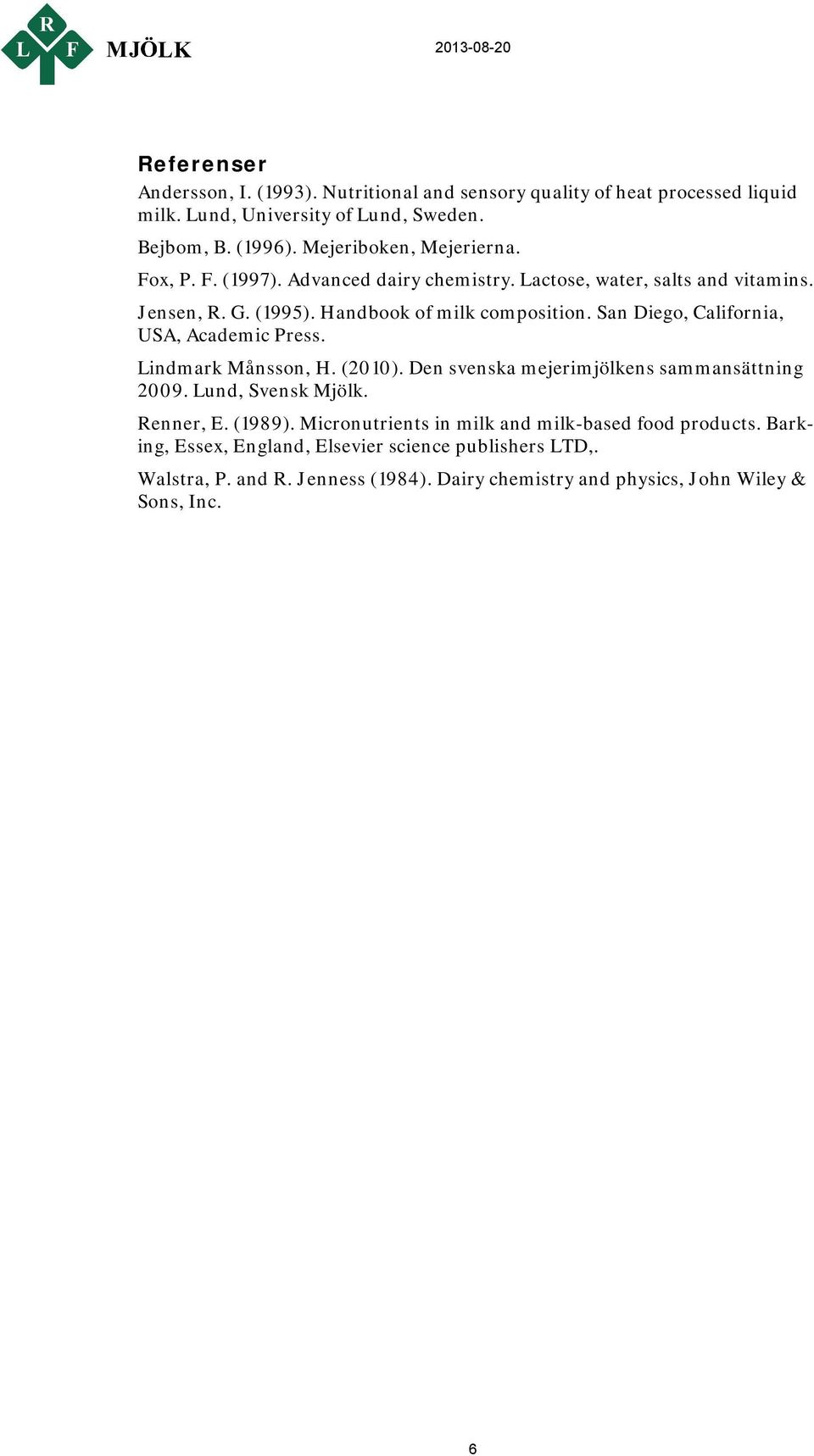 R
L F
MJÖLK

2013-08-20

Referenser
Andersson, I. (1993). Nutritional and sensory quality of heat processed liquid milk. Lund, University of Lund, Sweden.

Bejbom, B. (1996). Mejeriboken, Mejerierna.

Fox, P. F. (1997). Advanced dairy chemistry. Lactose, water, salts and vitamins.

Jensen, R. G. (1995). Handbook of milk composition. San Diego, California, USA, Academic Press.

Lindmark Månsson, H. (2010). Den svenska mejerimjölkens sammansättning 2009. Lund, Svensk Mjölk.

Renner, E. (1989). Micronutrients in milk and milk-based food products. Barking, Essex, England, Elsevier science publishers LTD,.

Walstra, P. and R. Jenness (1984). Dairy chemistry and physics, John Wiley & Sons, Inc.

6